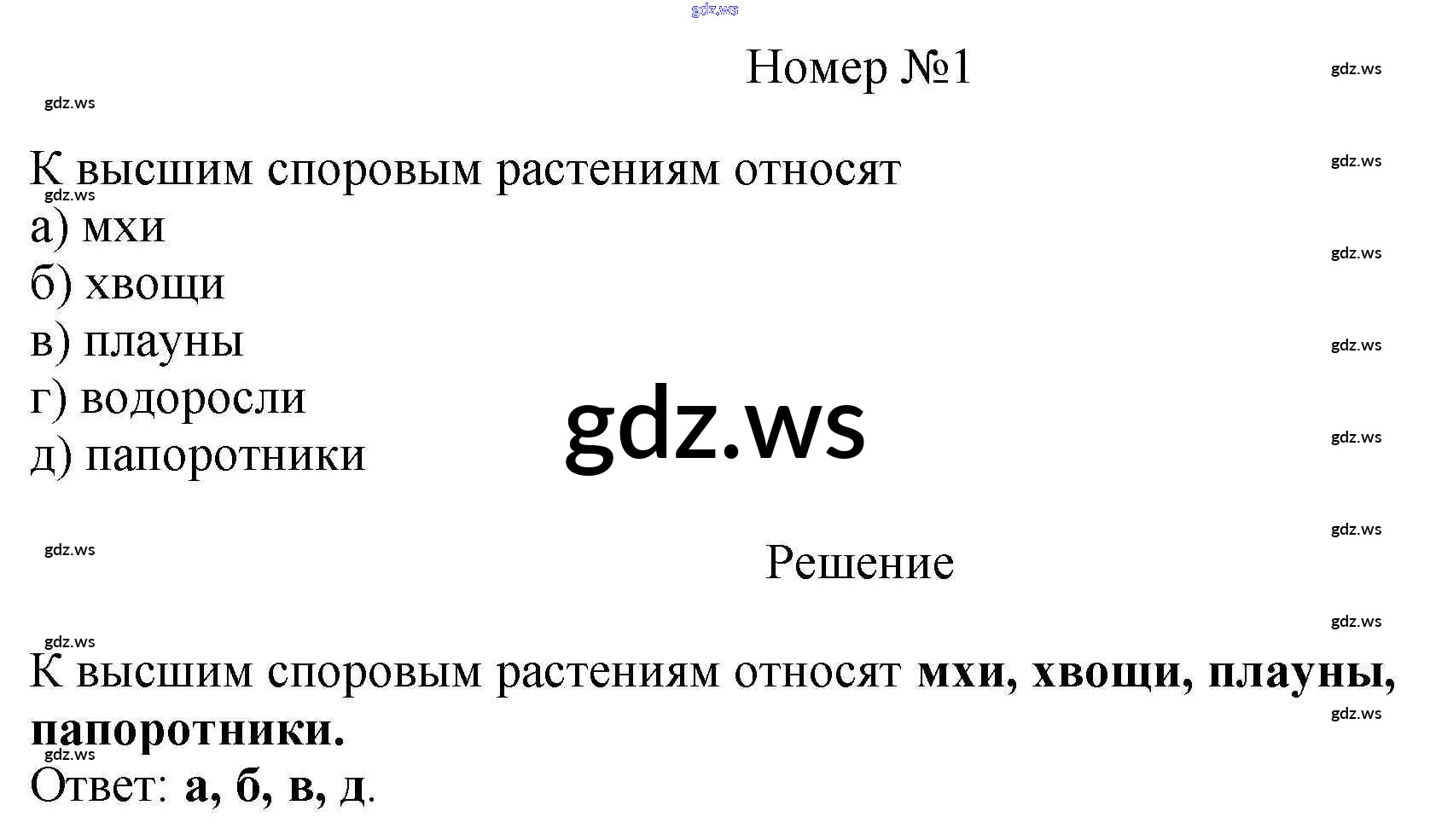 Номер №1

К высшим споровым растениям относят
а) мхи
б) хвощи
в) плауны
г) водоросли
д) папоротники

Решение

К высшим споровым растениям относят мхи, хвощи, плауны, папоротники.
Ответ: а, б, в, д.

gdz.ws